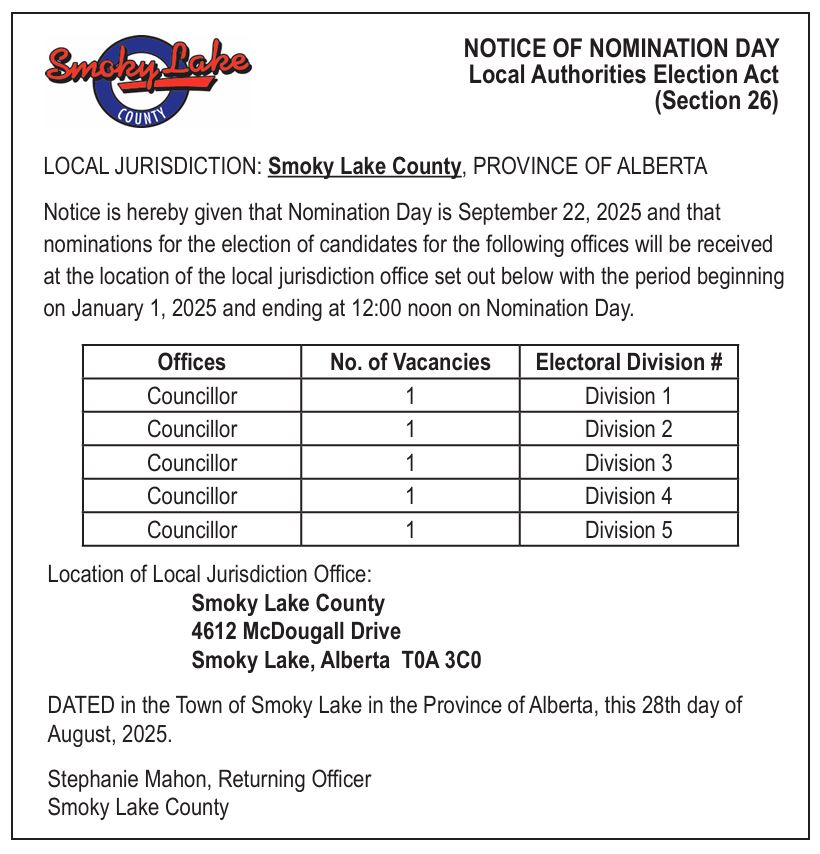 Smoky Lake
COUNTY

NOTICE OF NOMINATION DAY
Local Authorities Election Act
(Section 26)

LOCAL JURISDICTION: Smoky Lake County, PROVINCE OF ALBERTA

Notice is hereby given that Nomination Day is September 22, 2025 and that nominations for the election of candidates for the following offices will be received at the location of the local jurisdiction office set out below with the period beginning on January 1, 2025 and ending at 12:00 noon on Nomination Day.

| Offices | No. of Vacancies | Electoral Division # |
|---|---|---|
| Councillor | 1 | Division 1 |
| Councillor | 1 | Division 2 |
| Councillor | 1 | Division 3 |
| Councillor | 1 | Division 4 |
| Councillor | 1 | Division 5 |

Location of Local Jurisdiction Office:
Smoky Lake County
4612 McDougall Drive
Smoky Lake, Alberta T0A 3C0

DATED in the Town of Smoky Lake in the Province of Alberta, this 28th day of August, 2025.

Stephanie Mahon, Returning Officer
Smoky Lake County